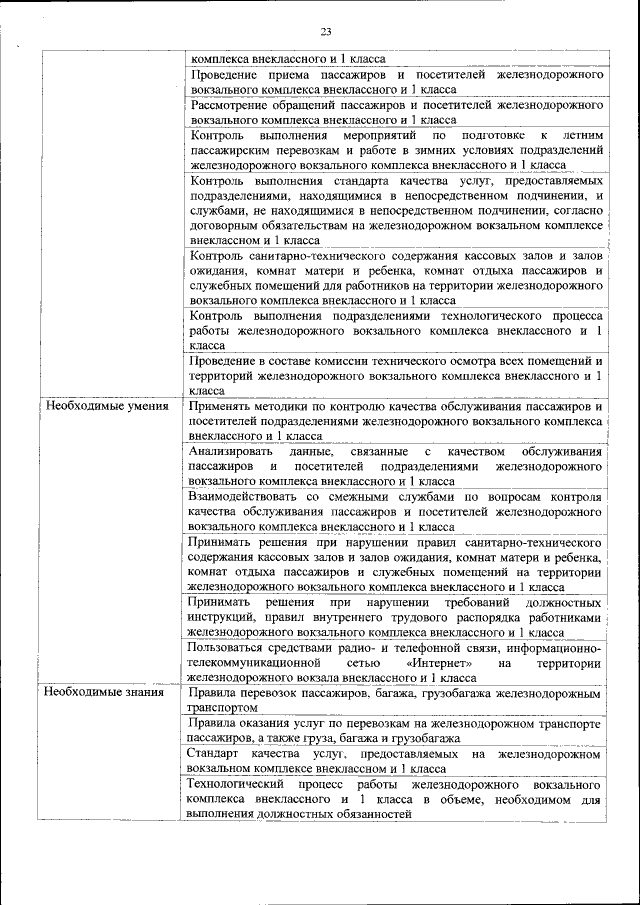 23

| | |
|---|---|
| | комплекса внеклассного и 1 класса |
| | Проведение приема пассажиров и посетителей железнодорожного вокзального комплекса внеклассного и 1 класса |
| | Рассмотрение обращений пассажиров и посетителей железнодорожного вокзального комплекса внеклассного и 1 класса |
| | Контроль выполнения мероприятий по подготовке к летним пассажирским перевозкам и работе в зимних условиях подразделений железнодорожного вокзального комплекса внеклассного и 1 класса |
| | Контроль выполнения стандарта качества услуг, предоставляемых подразделениями, находящимися в непосредственном подчинении, и службами, не находящимися в непосредственном подчинении, согласно договорным обязательствам на железнодорожном вокзальном комплексе внеклассном и 1 класса |
| | Контроль санитарно-технического содержания кассовых залов и залов ожидания, комнат матери и ребенка, комнат отдыха пассажиров и служебных помещений для работников на территории железнодорожного вокзального комплекса внеклассного и 1 класса |
| | Контроль выполнения подразделениями технологического процесса работы железнодорожного вокзального комплекса внеклассного и 1 класса |
| | Проведение в составе комиссии технического осмотра всех помещений и территорий железнодорожного вокзального комплекса внеклассного и 1 класса |
| Необходимые умения | Применять методики по контролю качества обслуживания пассажиров и посетителей подразделениями железнодорожного вокзального комплекса внеклассного и 1 класса |
| | Анализировать данные, связанные с качеством обслуживания пассажиров и посетителей подразделениями железнодорожного вокзального комплекса внеклассного и 1 класса |
| | Взаимодействовать со смежными службами по вопросам контроля качества обслуживания пассажиров и посетителей железнодорожного вокзального комплекса внеклассного и 1 класса |
| | Принимать решения при нарушении правил санитарно-технического содержания кассовых залов и залов ожидания, комнат матери и ребенка, комнат отдыха пассажиров и служебных помещений на территории железнодорожного вокзального комплекса внеклассного и 1 класса |
| | Принимать решения при нарушении требований должностных инструкций, правил внутреннего трудового распорядка работниками железнодорожного вокзального комплекса внеклассного и 1 класса |
| | Пользоваться средствами радио- и телефонной связи, информационно-телекоммуникационной сетью «Интернет» на территории железнодорожного вокзала внеклассного и 1 класса |
| Необходимые знания | Правила перевозок пассажиров, багажа, грузобагажа железнодорожным транспортом |
| | Правила оказания услуг по перевозкам на железнодорожном транспорте пассажиров, а также груза, багажа и грузобагажа |
| | Стандарт качества услуг, предоставляемых на железнодорожном вокзальном комплексе внеклассном и 1 класса |
| | Технологический процесс работы железнодорожного вокзального комплекса внеклассного и 1 класса в объеме, необходимом для выполнения должностных обязанностей |